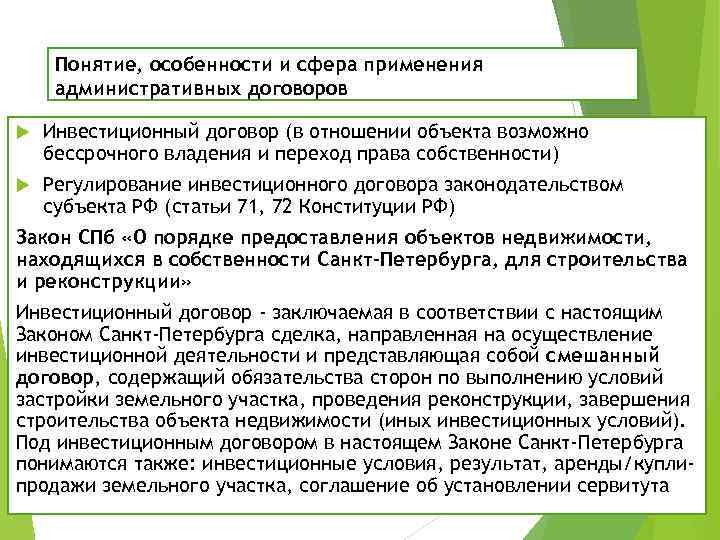 Понятие, особенности и сфера применения административных договоров

Инвестиционный договор (в отношении объекта возможно бессрочного владения и переход права собственности)

Регулирование инвестиционного договора законодательством субъекта РФ (статьи 71, 72 Конституции РФ)

Закон СПб «О порядке предоставления объектов недвижимости, находящихся в собственности Санкт-Петербурга, для строительства и реконструкции»

Инвестиционный договор - заключаемая в соответствии с настоящим Законом Санкт-Петербурга сделка, направленная на осуществление инвестиционной деятельности и представляющая собой смешанный договор, содержащий обязательства сторон по выполнению условий застройки земельного участка, проведения реконструкции, завершения строительства объекта недвижимости (иных инвестиционных условий). Под инвестиционным договором в настоящем Законе Санкт-Петербурга понимаются также: инвестиционные условия, результат, аренды/купли-продажи земельного участка, соглашение об установлении сервитута